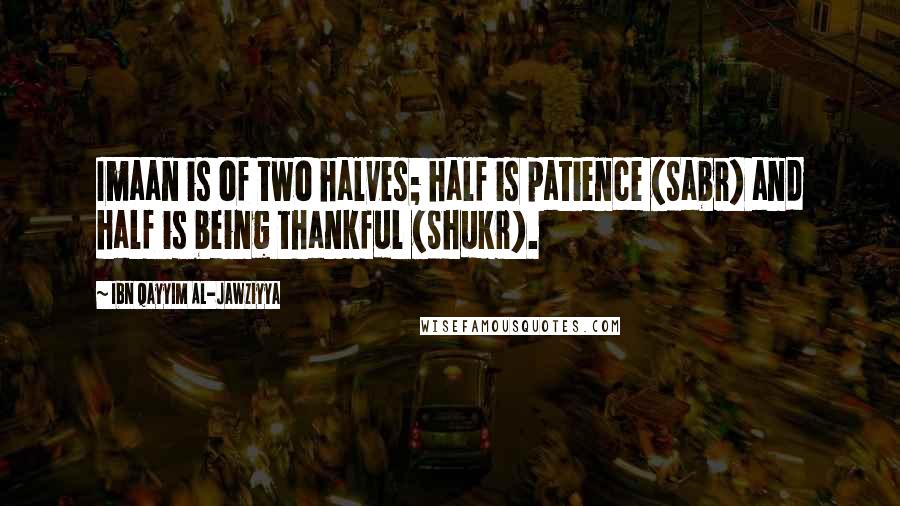 IMAAN IS OF TWO HALVES; HALF IS PATIENCE (SABR) AND HALF IS BEING THANKFUL (SHUKR).

~ IBN QAYYIM AL-JAWZIYYA

WISEFAMOUSQUOTES.COM